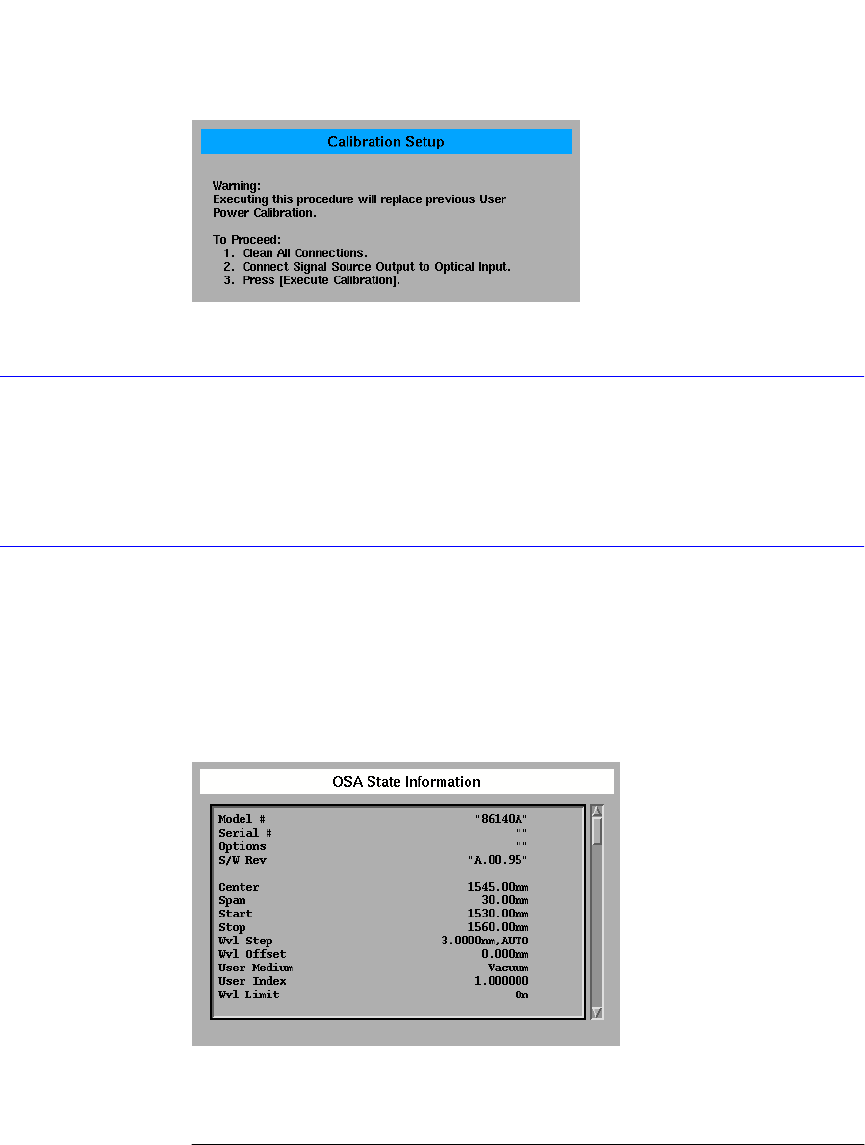 Calibration Setup

Warning:
Executing this procedure will replace previous User Power Calibration.

To Proceed:
1. Clean All Connections.
2. Connect Signal Source Output to Optical Input.
3. Press [Execute Calibration].

OSA State Information

| | |
|---|---|
| Model # | "86140A" |
| Serial # | "" |
| Options | "" |
| S/W Rev | "A.00.95" |
| Center | 1545.00nm |
| Span | 30.00nm |
| Start | 1530.00nm |
| Stop | 1560.00nm |
| Wvl Step | 3.0000nm,AUTO |
| Wvl Offset | 0.000nm |
| User Medium | Vacuum |
| User Index | 1.000000 |
| Wvl Limit | On |